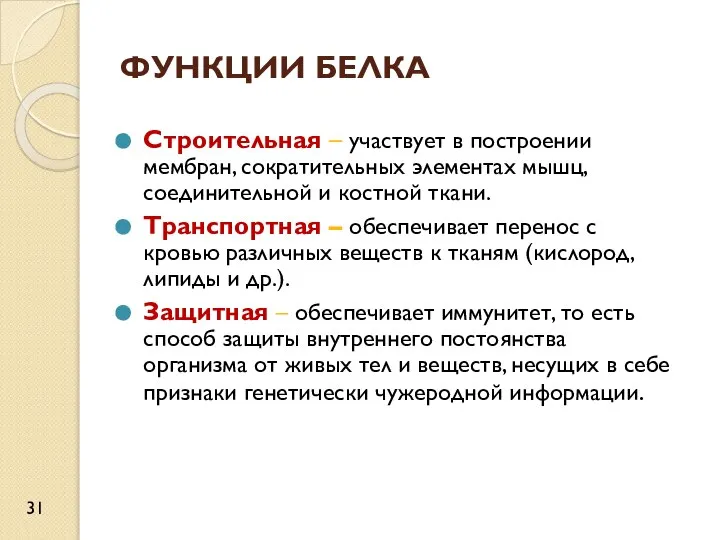 ФУНКЦИИ БЕЛКА

Строительная – участвует в построении мембран, сократительных элементах мышц, соединительной и костной ткани.

Транспортная – обеспечивает перенос с кровью различных веществ к тканям (кислород, липиды и др.).

Защитная – обеспечивает иммунитет, то есть способ защиты внутреннего постоянства организма от живых тел и веществ, несущих в себе признаки генетически чужеродной информации.

31